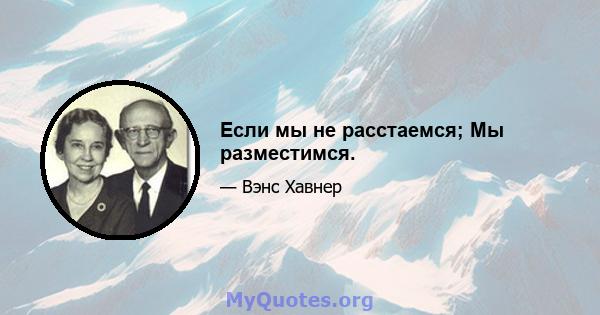 Если мы не расстаемся; Мы разместимся.

— Вэнс Хавнер

MyQuotes.org